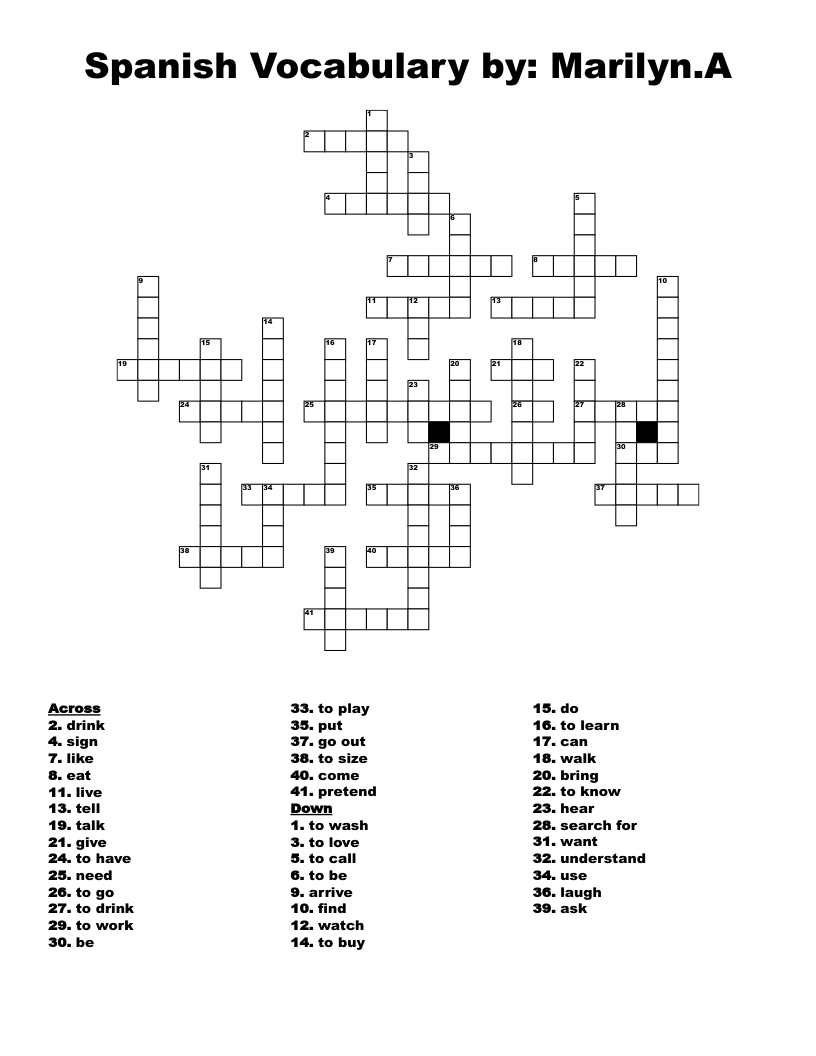 Spanish Vocabulary by: Marilyn.A

1 2 3 4 5 6 7 8 9 10 11 12 13 14 15 16 17 18 19 20 21 22 23 24 25 26 27 28 29 30 31 32 33 34 35 36 37 38 39 40 41

Across
2. drink
4. sign
7. like
8. eat
11. live
13. tell
19. talk
21. give
24. to have
25. need
26. to go
27. to drink
29. to work
30. be

33. to play
35. put
37. go out
38. to size
40. come
41. pretend

Down
1. to wash
3. to love
5. to call
6. to be
9. arrive
10. find
12. watch
14. to buy

15. do
16. to learn
17. can
18. walk
20. bring
22. to know
23. hear
28. search for
31. want
32. understand
34. use
36. laugh
39. ask